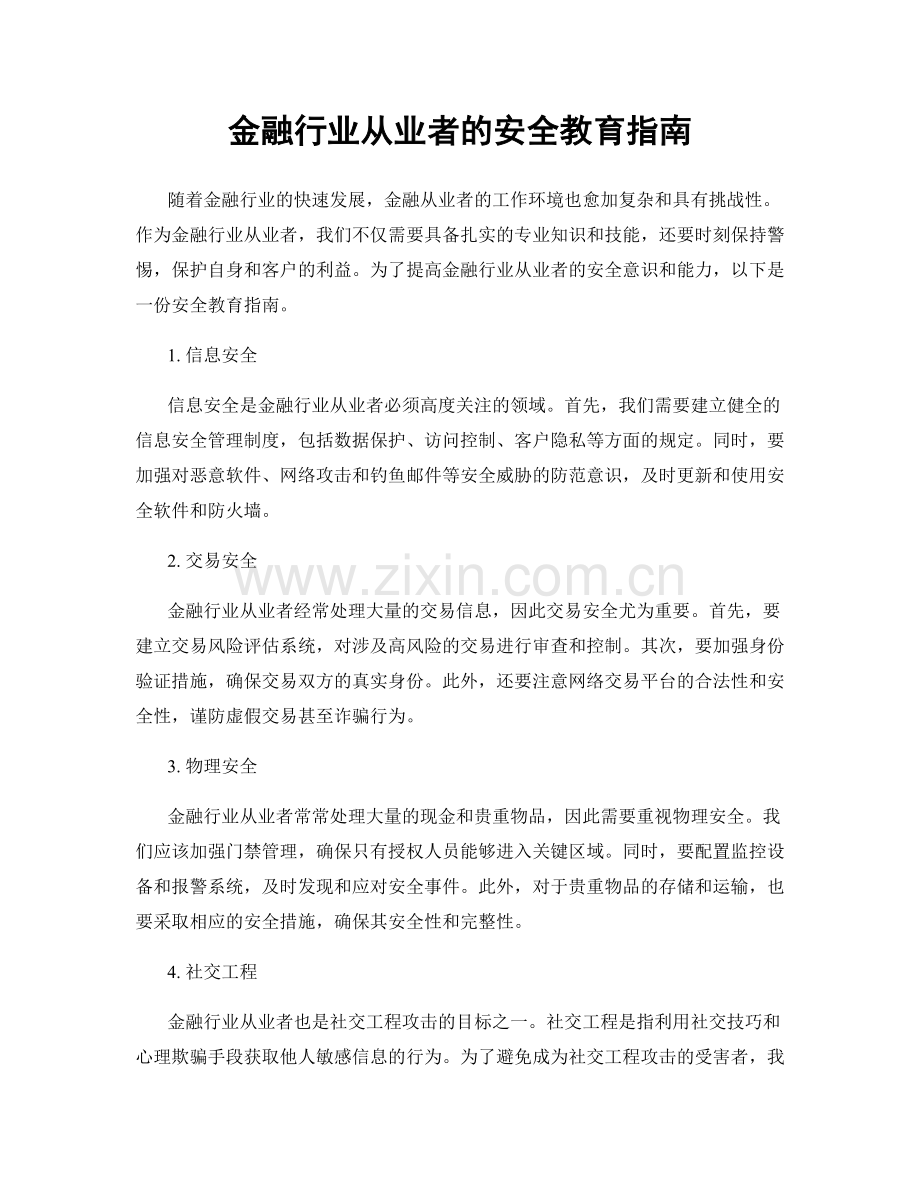 金融行业从业者的安全教育指南

随着金融行业的快速发展，金融从业者的工作环境也愈加复杂和具有挑战性。作为金融行业从业者，我们不仅需要具备扎实的专业知识和技能，还要时刻保持警惕，保护自身和客户的利益。为了提高金融行业从业者的安全意识和能力，以下是一份安全教育指南。

1. 信息安全

信息安全是金融行业从业者必须高度关注的领域。首先，我们需要建立健全的信息安全管理制度，包括数据保护、访问控制、客户隐私等方面的规定。同时，要加强对恶意软件、网络攻击和钓鱼邮件等安全威胁的防范意识，及时更新和使用安全软件和防火墙。

2. 交易安全

www.zixin.com.cn

金融行业从业者经常处理大量的交易信息，因此交易安全尤为重要。首先，要建立交易风险评估系统，对涉及高风险的交易进行审查和控制。其次，要加强身份验证措施，确保交易双方的真实身份。此外，还要注意网络交易平台的合法性和安全性，谨防虚假交易甚至诈骗行为。

3. 物理安全

金融行业从业者常常处理大量的现金和贵重物品，因此需要重视物理安全。我们应该加强门禁管理，确保只有授权人员能够进入关键区域。同时，要配置监控设备和报警系统，及时发现和应对安全事件。此外，对于贵重物品的存储和运输，也要采取相应的安全措施，确保其安全性和完整性。

4. 社交工程

金融行业从业者也是社交工程攻击的目标之一。社交工程是指利用社交技巧和心理欺骗手段获取他人敏感信息的行为。为了避免成为社交工程攻击的受害者，我